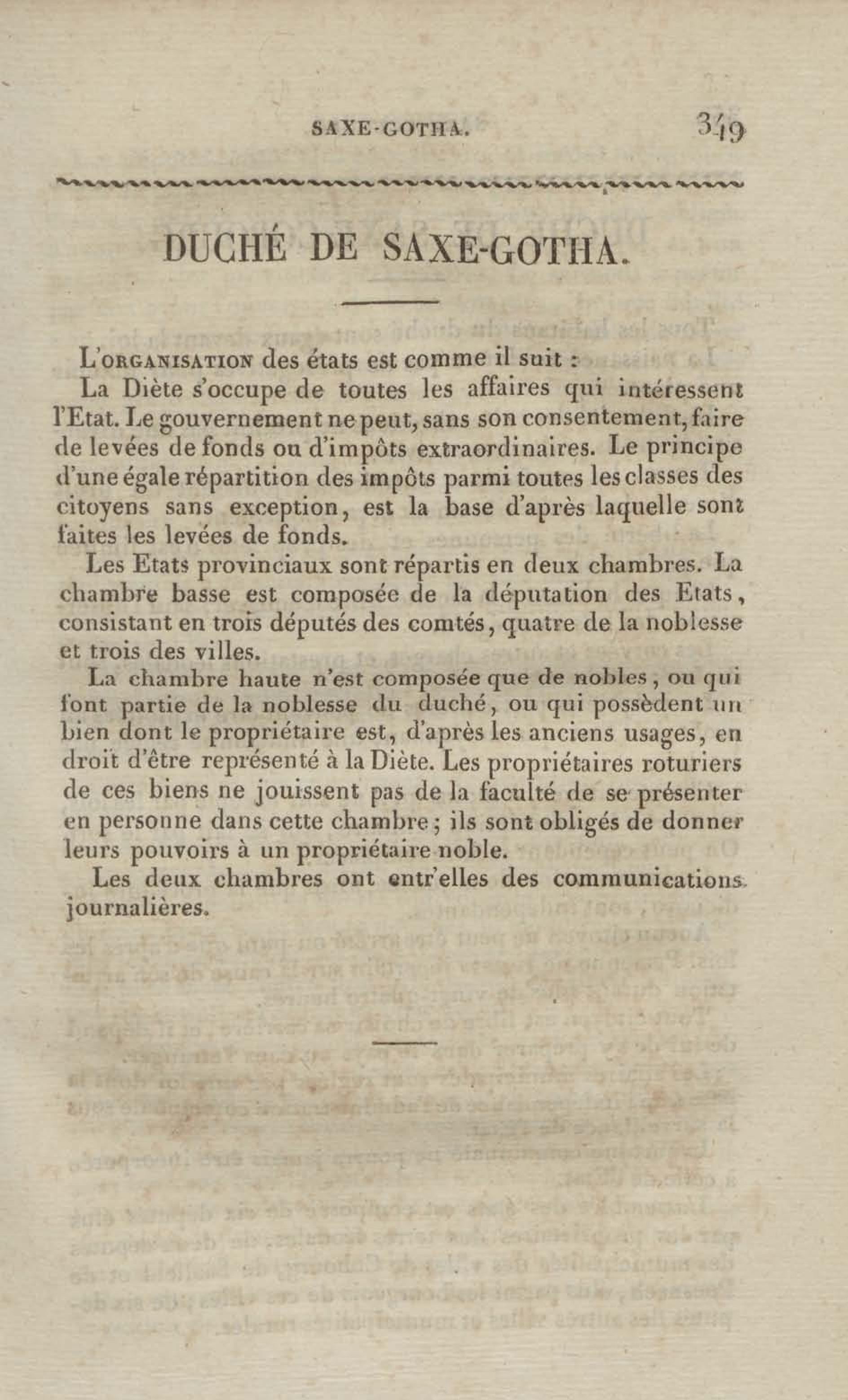 SAXE-GOTHA. 349

DUCHÉ DE SAXE-GOTHA.

L'ORGANISATION des états est comme il suit :

La Diète s'occupe de toutes les affaires qui intéressent l'Etat. Le gouvernement ne peut, sans son consentement, faire de levées de fonds ou d'impôts extraordinaires. Le principe d'une égale répartition des impôts parmi toutes les classes des citoyens sans exception, est la base d'après laquelle sont faites les levées de fonds.

Les Etats provinciaux sont répartis en deux chambres. La chambre basse est composée de la députation des Etats, consistant en trois députés des comtés, quatre de la noblesse et trois des villes.

La chambre haute n'est composée que de nobles, ou qui font partie de la noblesse du duché, ou qui possèdent un bien dont le propriétaire est, d'après les anciens usages, en droit d'être représenté à la Diète. Les propriétaires roturiers de ces biens ne jouissent pas de la faculté de se présenter en personne dans cette chambre ; ils sont obligés de donner leurs pouvoirs à un propriétaire noble.

Les deux chambres ont entr'elles des communications journalières.